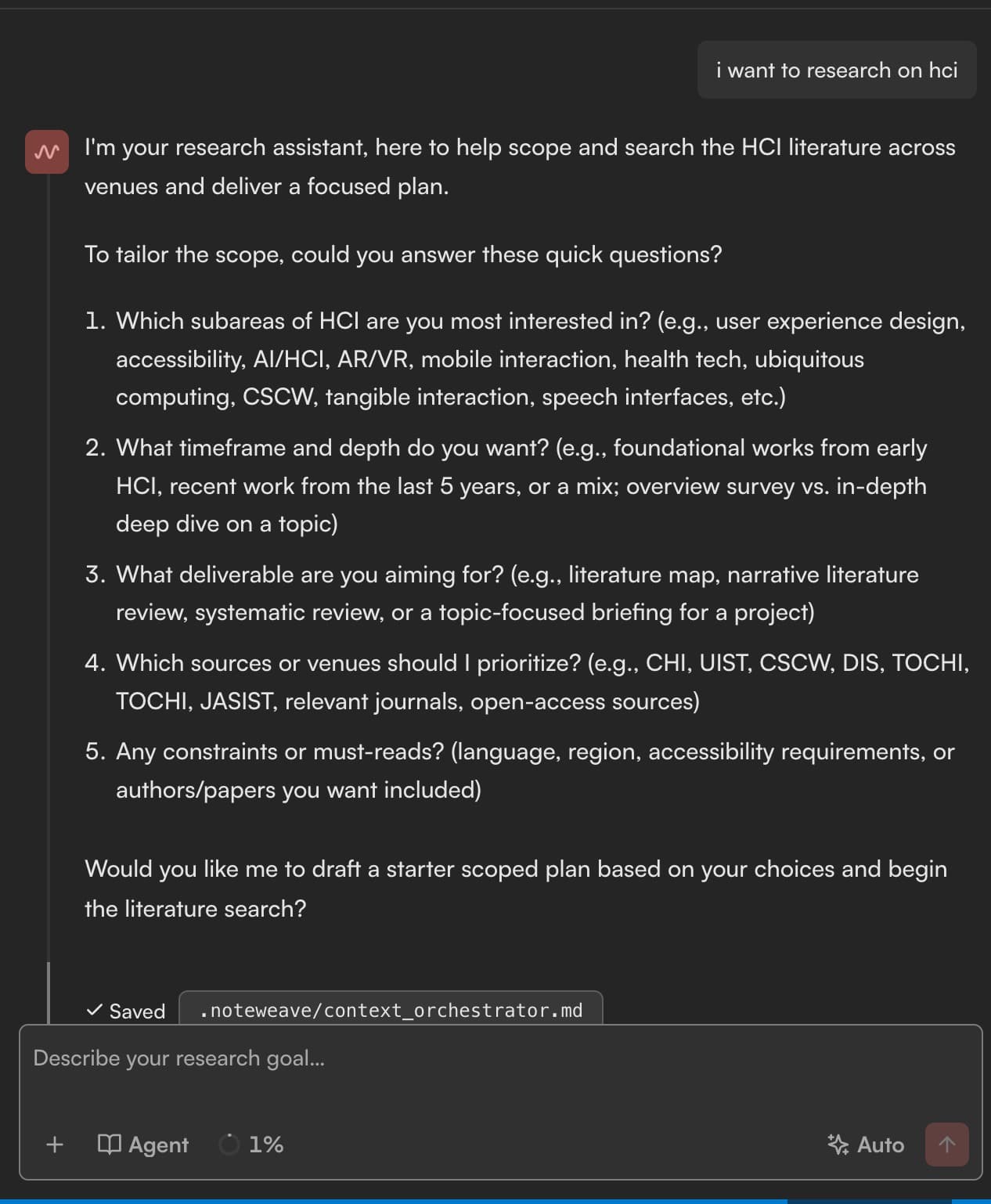 i want to research on hci

I'm your research assistant, here to help scope and search the HCI literature across venues and deliver a focused plan.

To tailor the scope, could you answer these quick questions?

1. Which subareas of HCI are you most interested in? (e.g., user experience design, accessibility, AI/HCI, AR/VR, mobile interaction, health tech, ubiquitous computing, CSCW, tangible interaction, speech interfaces, etc.)
2. What timeframe and depth do you want? (e.g., foundational works from early HCI, recent work from the last 5 years, or a mix; overview survey vs. in-depth deep dive on a topic)
3. What deliverable are you aiming for? (e.g., literature map, narrative literature review, systematic review, or a topic-focused briefing for a project)
4. Which sources or venues should I prioritize? (e.g., CHI, UIST, CSCW, DIS, TOCHI, TOCHI, JASIST, relevant journals, open-access sources)
5. Any constraints or must-reads? (language, region, accessibility requirements, or authors/papers you want included)

Would you like me to draft a starter scoped plan based on your choices and begin the literature search?

✓ Saved .noteweave/context_orchestrator.md

Describe your research goal...

+ Agent 1% Auto